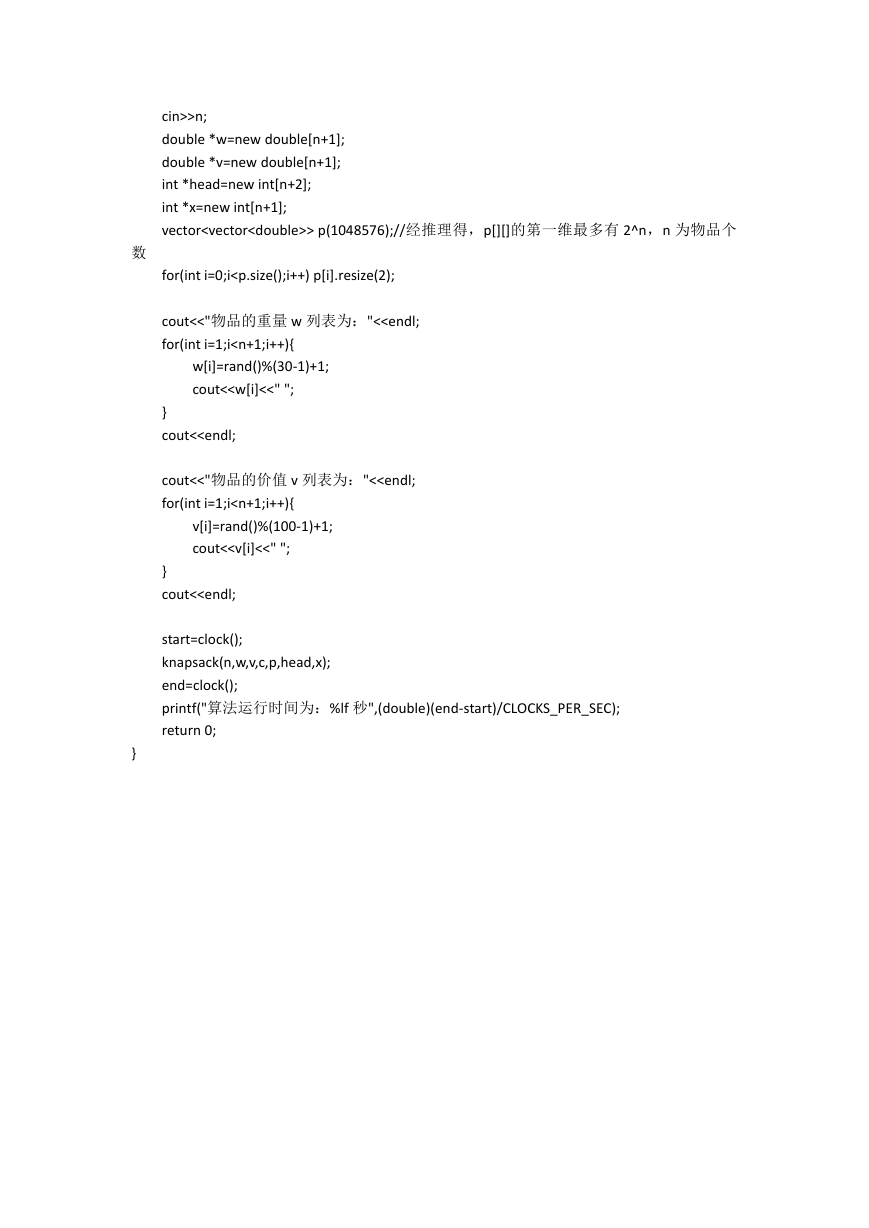 cin>>n;
double *w=new double[n+1];
double *v=new double[n+1];
int *head=new int[n+2];
int *x=new int[n+1];
vector<vector<double>> p(1048576);//经推理得，p[][]的第一维最多有 2^n，n 为物品个数
for(int i=0;i<p.size();i++) p[i].resize(2);

cout<<"物品的重量 w 列表为："<<endl;
for(int i=1;i<n+1;i++){
w[i]=rand()%(30-1)+1;
cout<<w[i]<<" ";
}
cout<<endl;

cout<<"物品的价值 v 列表为："<<endl;
for(int i=1;i<n+1;i++){
v[i]=rand()%(100-1)+1;
cout<<v[i]<<" ";
}
cout<<endl;

start=clock();
knapsack(n,w,v,c,p,head,x);
end=clock();
printf("算法运行时间为：%lf 秒",(double)(end-start)/CLOCKS_PER_SEC);
return 0;
}